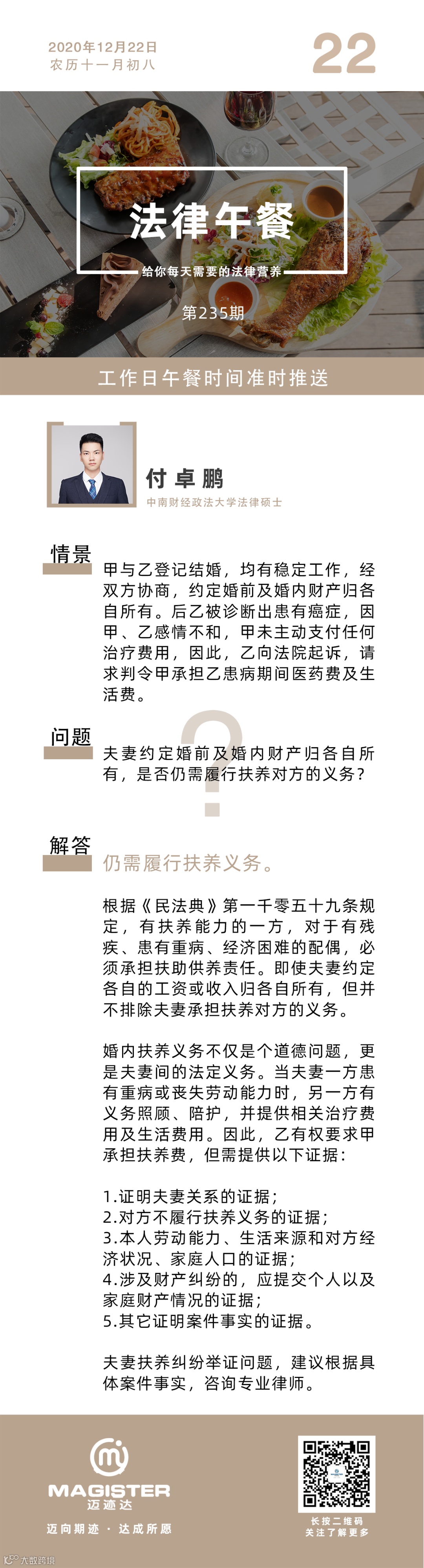 2020年12月22日
农历十一月初八

22

法律午餐
给你每天需要的法律营养
第235期

工作日午餐时间准时推送

付卓鹏
中南财经政法大学法律硕士

情景

甲与乙登记结婚，均有稳定工作，经双方协商，约定婚前及婚内财产归各自所有。后乙被诊断出患有癌症，因甲、乙感情不和，甲未主动支付任何治疗费用，因此，乙向法院起诉，请求判令甲承担乙患病期间医药费及生活费。

问题

夫妻约定婚前及婚内财产归各自所有，是否仍需履行扶养对方的义务？

解答

仍需履行扶养义务。

根据《民法典》第一千零五十九条规定，有扶养能力的一方，对于有残疾、患有重病、经济困难的配偶，必须承担扶助供养责任。即使夫妻约定各自的工资或收入归各自所有，但并不排除夫妻承担扶养对方的义务。

婚内扶养义务不仅是个道德问题，更是夫妻间的法定义务。当夫妻一方患有重病或丧失劳动能力时，另一方有义务照顾、陪护，并提供相关治疗费用及生活费用。因此，乙有权要求甲承担扶养费，但需提供以下证据：

1.证明夫妻关系的证据；
2.对方不履行扶养义务的证据；
3.本人劳动能力、生活来源和对方经济状况、家庭人口的证据；
4.涉及财产纠纷的，应提交个人以及家庭财产情况的证据；
5.其它证明案件事实的证据。

夫妻扶养纠纷举证问题，建议根据具体案件事实，咨询专业律师。

MAGISTER
迈迹达
迈向期迹 · 达成所愿

长按二维码
关注了解更多

大数跨境